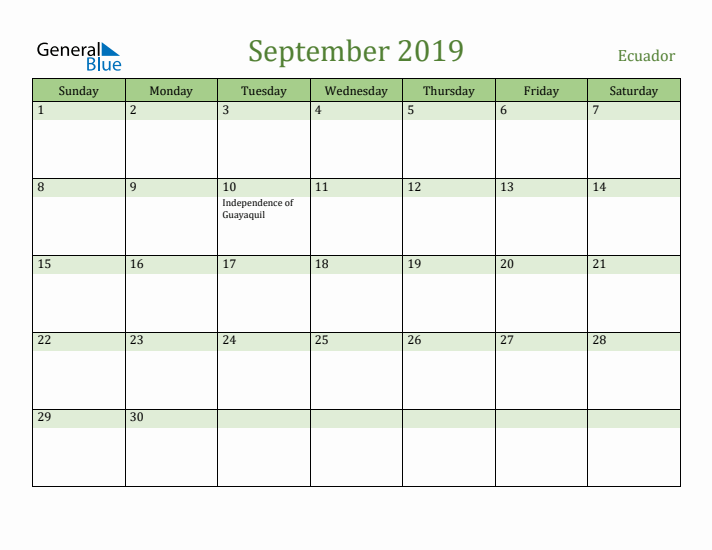 General Blue

September 2019

Ecuador

| Sunday | Monday | Tuesday | Wednesday | Thursday | Friday | Saturday |
|---|---|---|---|---|---|---|
| 1 | 2 | 3 | 4 | 5 | 6 | 7 |
| 8 | 9 | 10 Independence of Guayaquil | 11 | 12 | 13 | 14 |
| 15 | 16 | 17 | 18 | 19 | 20 | 21 |
| 22 | 23 | 24 | 25 | 26 | 27 | 28 |
| 29 | 30 | | | | | |